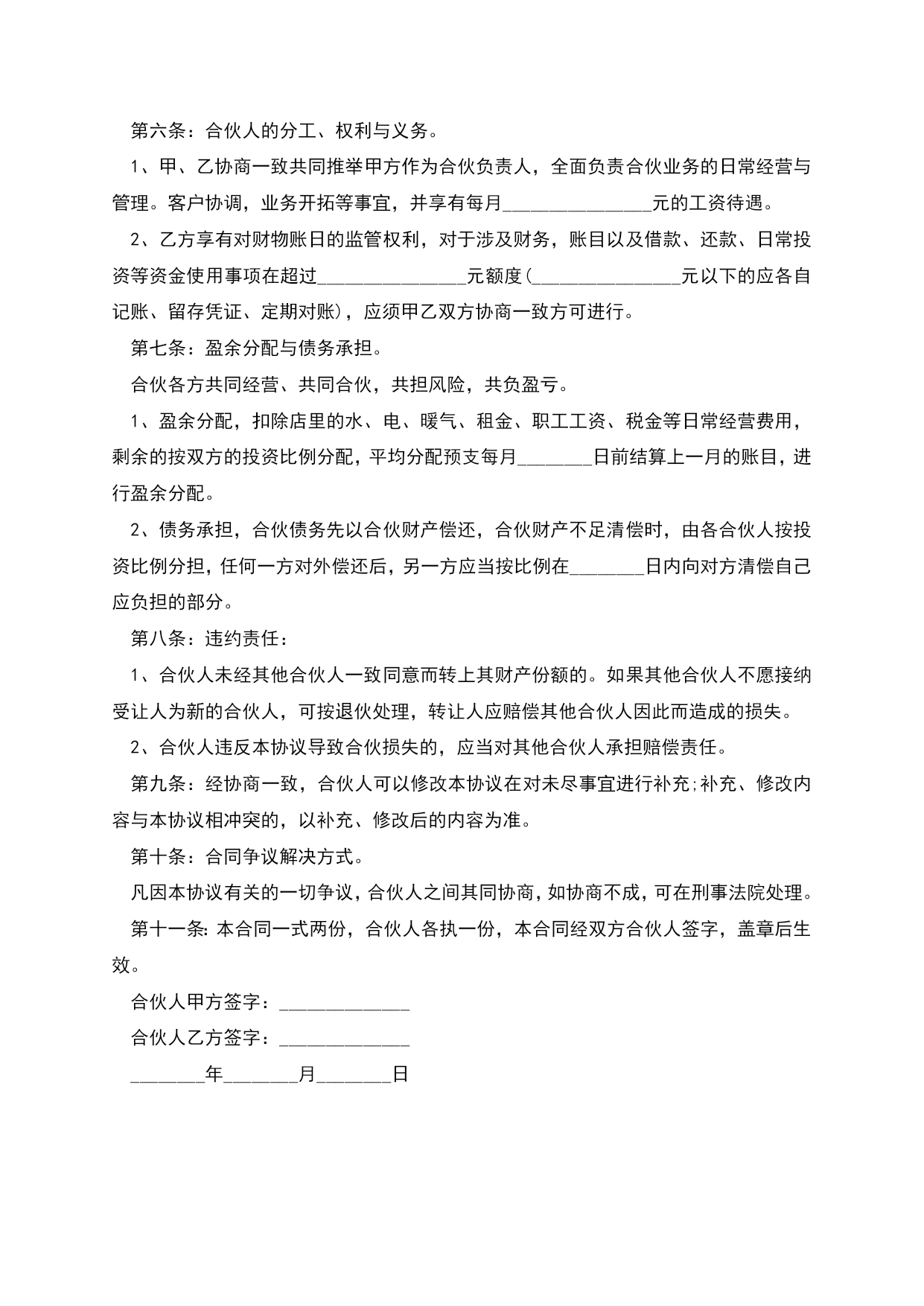 第六条：合伙人的分工、权利与义务。

1、甲、乙协商一致共同推举甲方作为合伙负责人，全面负责合伙业务的日常经营与管理。客户协调，业务开拓等事宜，并享有每月________________元的工资待遇。

2、乙方享有对财物账日的监管权利，对于涉及财务，账目以及借款、还款、日常投资等资金使用事项在超过________________元额度(________________元以下的应各自记账、留存凭证、定期对账)，应须甲乙双方协商一致方可进行。

第七条：盈余分配与债务承担。

合伙各方共同经营、共同合伙，共担风险，共负盈亏。

1、盈余分配，扣除店里的水、电、暖气、租金、职工工资、税金等日常经营费用，剩余的按双方的投资比例分配，平均分配预支每月________日前结算上一月的账目，进行盈余分配。

2、债务承担，合伙债务先以合伙财产偿还，合伙财产不足清偿时，由各合伙人按投资比例分担，任何一方对外偿还后，另一方应当按比例在________日内向对方清偿自己应负担的部分。

第八条：违约责任：

1、合伙人未经其他合伙人一致同意而转上其财产份额的。如果其他合伙人不愿接纳受让人为新的合伙人，可按退伙处理，转让人应赔偿其他合伙人因此而造成的损失。

2、合伙人违反本协议导致合伙损失的，应当对其他合伙人承担赔偿责任。

第九条：经协商一致，合伙人可以修改本协议在对未尽事宜进行补充;补充、修改内容与本协议相冲突的，以补充、修改后的内容为准。

第十条：合同争议解决方式。

凡因本协议有关的一切争议，合伙人之间其同协商，如协商不成，可在刑事法院处理。

第十一条：本合同一式两份，合伙人各执一份，本合同经双方合伙人签字，盖章后生效。

合伙人甲方签字：______________

合伙人乙方签字：______________

________年________月________日